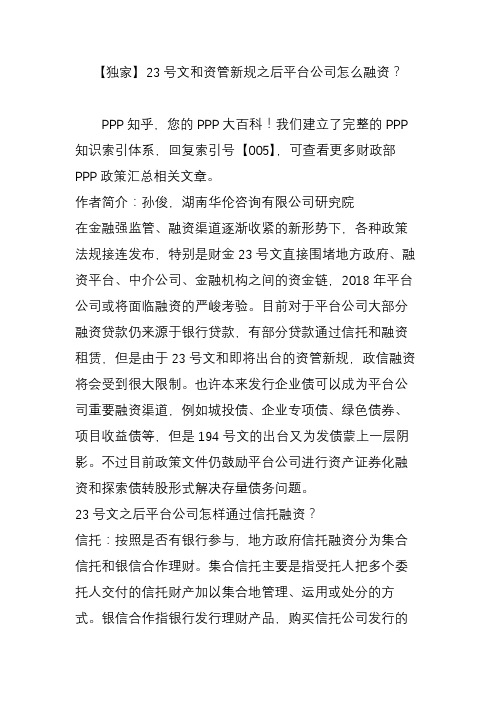 【独家】23 号文和资管新规之后平台公司怎么融资？

PPP 知乎，您的 PPP 大百科！我们建立了完整的 PPP 知识索引体系，回复索引号【005】，可查看更多财政部 PPP 政策汇总相关文章。

作者简介：孙俊，湖南华伦咨询有限公司研究院

在金融强监管、融资渠道逐渐收紧的新形势下，各种政策法规接连发布，特别是财金 23 号文直接围堵地方政府、融资平台、中介公司、金融机构之间的资金链，2018 年平台公司或将面临融资的严峻考验。目前对于平台公司大部分融资贷款仍来源于银行贷款，有部分贷款通过信托和融资租赁，但是由于 23 号文和即将出台的资管新规，政信融资将会受到很大限制。也许本来发行企业债可以成为平台公司重要融资渠道，例如城投债、企业专项债、绿色债券、项目收益债等，但是 194 号文的出台又为发债蒙上一层阴影。不过目前政策文件仍鼓励平台公司进行资产证券化融资和探索债转股形式解决存量债务问题。

23 号文之后平台公司怎样通过信托融资？

信托：按照是否有银行参与，地方政府信托融资分为集合信托和银信合作理财。集合信托主要是指受托人把多个委托人交付的信托财产加以集合地管理、运用或处分的方式。银信合作指银行发行理财产品，购买信托公司发行的